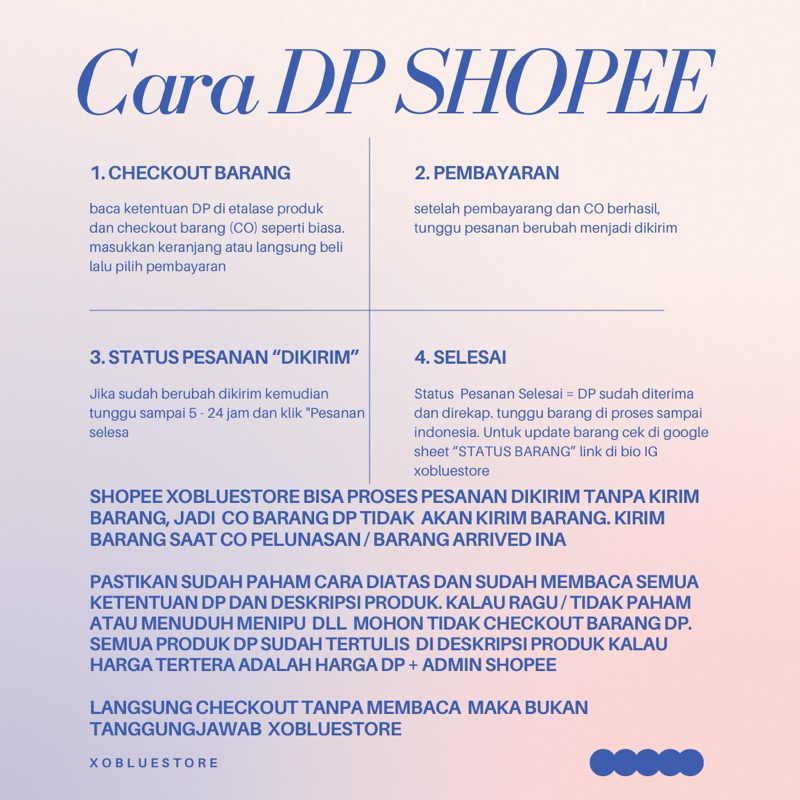 Cara DP SHOPEE

1. CHECKOUT BARANG

baca ketentuan DP di etalase produk dan checkout barang (CO) seperti biasa. masukkan keranjang atau langsung beli lalu pilih pembayaran

2. PEMBAYARAN

setelah pembayarang dan CO berhasil, tunggu pesanan berubah menjadi dikirim

3. STATUS PESANAN "DIKIRIM"

Jika sudah berubah dikirim kemudian tunggu sampai 5 - 24 jam dan klik "Pesanan selesa

4. SELESAI

Status Pesanan Selesai = DP sudah diterima dan direkap. tunggu barang di proses sampai indonesia. Untuk update barang cek di google sheet "STATUS BARANG" link di bio IG xobluestore

SHOPEE XOBLUESTORE BISA PROSES PESANAN DIKIRIM TANPA KIRIM BARANG, JADI CO BARANG DP TIDAK AKAN KIRIM BARANG. KIRIM BARANG SAAT CO PELUNASAN / BARANG ARRIVED INA

PASTIKAN SUDAH PAHAM CARA DIATAS DAN SUDAH MEMBACA SEMUA KETENTUAN DP DAN DESKRIPSI PRODUK. KALAU RAGU / TIDAK PAHAM ATAU MENUDUH MENIPU DLL MOHON TIDAK CHECKOUT BARANG DP. SEMUA PRODUK DP SUDAH TERTULIS DI DESKRIPSI PRODUK KALAU HARGA TERTERA ADALAH HARGA DP + ADMIN SHOPEE

LANGSUNG CHECKOUT TANPA MEMBACA MAKA BUKAN TANGGUNGJAWAB XOBLUESTORE

XOBLUESTORE